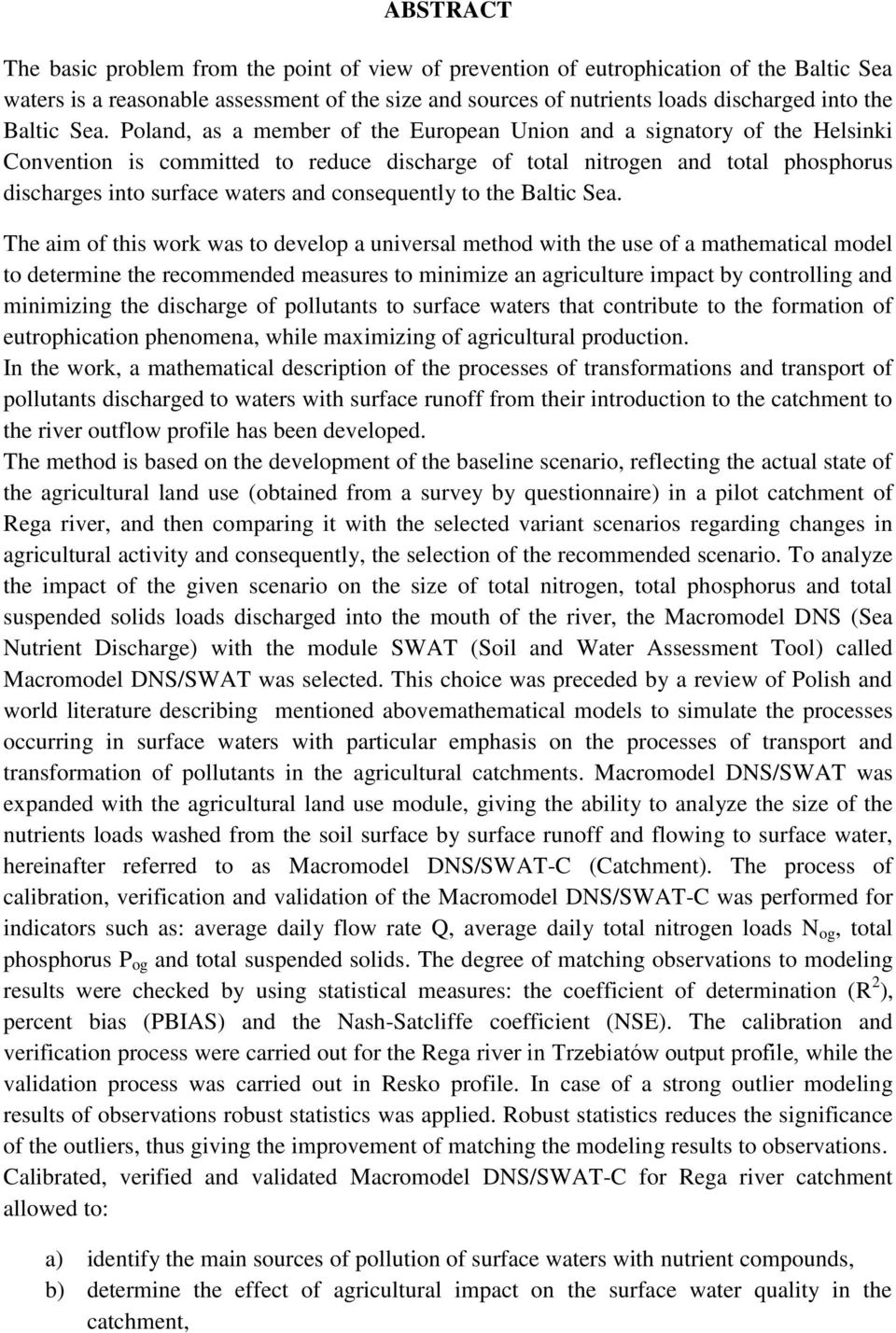 ABSTRACT

The basic problem from the point of view of prevention of eutrophication of the Baltic Sea waters is a reasonable assessment of the size and sources of nutrients loads discharged into the Baltic Sea. Poland, as a member of the European Union and a signatory of the Helsinki Convention is committed to reduce discharge of total nitrogen and total phosphorus discharges into surface waters and consequently to the Baltic Sea.

The aim of this work was to develop a universal method with the use of a mathematical model to determine the recommended measures to minimize an agriculture impact by controlling and minimizing the discharge of pollutants to surface waters that contribute to the formation of eutrophication phenomena, while maximizing of agricultural production.
In the work, a mathematical description of the processes of transformations and transport of pollutants discharged to waters with surface runoff from their introduction to the catchment to the river outflow profile has been developed.
The method is based on the development of the baseline scenario, reflecting the actual state of the agricultural land use (obtained from a survey by questionnaire) in a pilot catchment of Rega river, and then comparing it with the selected variant scenarios regarding changes in agricultural activity and consequently, the selection of the recommended scenario. To analyze the impact of the given scenario on the size of total nitrogen, total phosphorus and total suspended solids loads discharged into the mouth of the river, the Macromodel DNS (Sea Nutrient Discharge) with the module SWAT (Soil and Water Assessment Tool) called Macromodel DNS/SWAT was selected. This choice was preceded by a review of Polish and world literature describing mentioned abovemathematical models to simulate the processes occurring in surface waters with particular emphasis on the processes of transport and transformation of pollutants in the agricultural catchments. Macromodel DNS/SWAT was expanded with the agricultural land use module, giving the ability to analyze the size of the nutrients loads washed from the soil surface by surface runoff and flowing to surface water, hereinafter referred to as Macromodel DNS/SWAT-C (Catchment). The process of calibration, verification and validation of the Macromodel DNS/SWAT-C was performed for indicators such as: average daily flow rate Q, average daily total nitrogen loads $N_{og}$, total phosphorus $P_{og}$ and total suspended solids. The degree of matching observations to modeling results were checked by using statistical measures: the coefficient of determination ($R^2$), percent bias (PBIAS) and the Nash-Satcliffe coefficient (NSE). The calibration and verification process were carried out for the Rega river in Trzebiatów output profile, while the validation process was carried out in Resko profile. In case of a strong outlier modeling results of observations robust statistics was applied. Robust statistics reduces the significance of the outliers, thus giving the improvement of matching the modeling results to observations. Calibrated, verified and validated Macromodel DNS/SWAT-C for Rega river catchment allowed to:

a) identify the main sources of pollution of surface waters with nutrient compounds,
b) determine the effect of agricultural impact on the surface water quality in the catchment,